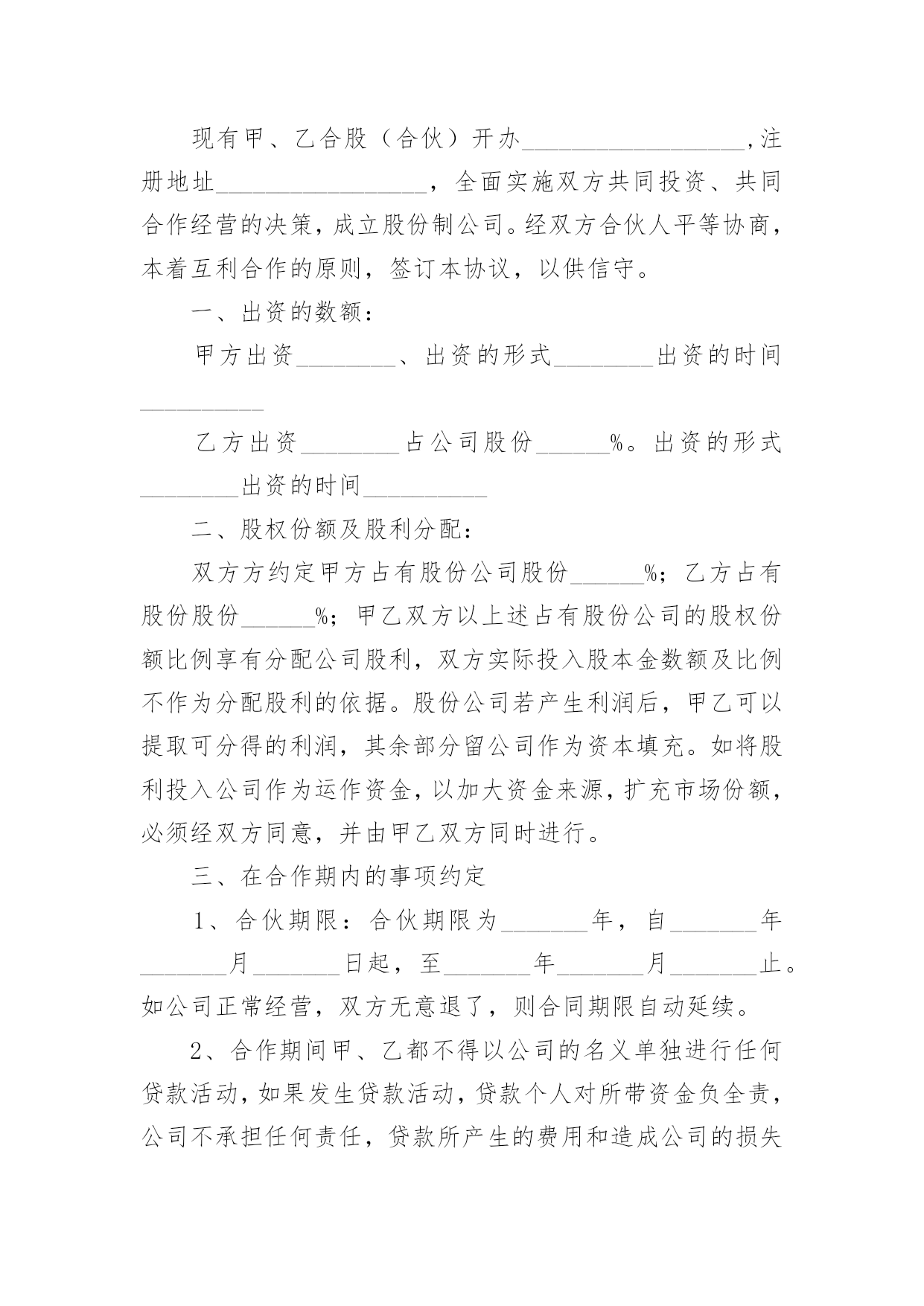 现有甲、乙合股（合伙）开办__________________,注册地址_________________，全面实施双方共同投资、共同合作经营的决策，成立股份制公司。经双方合伙人平等协商，本着互利合作的原则，签订本协议，以供信守。

一、出资的数额：

甲方出资________、出资的形式________出资的时间__________

乙方出资________占公司股份______%。出资的形式________出资的时间__________

二、股权份额及股利分配：

双方方约定甲方占有股份公司股份______%；乙方占有股份股份______%；甲乙双方以上述占有股份公司的股权份额比例享有分配公司股利，双方实际投入股本金数额及比例不作为分配股利的依据。股份公司若产生利润后，甲乙可以提取可分得的利润，其余部分留公司作为资本填充。如将股利投入公司作为运作资金，以加大资金来源，扩充市场份额，必须经双方同意，并由甲乙双方同时进行。

三、在合作期内的事项约定

1、合伙期限：合伙期限为_______年，自_______年_______月_______日起，至_______年_______月_______止。如公司正常经营，双方无意退了，则合同期限自动延续。

2、合作期间甲、乙都不得以公司的名义单独进行任何贷款活动，如果发生贷款活动，贷款个人对所带资金负全责，公司不承担任何责任，贷款所产生的费用和造成公司的损失